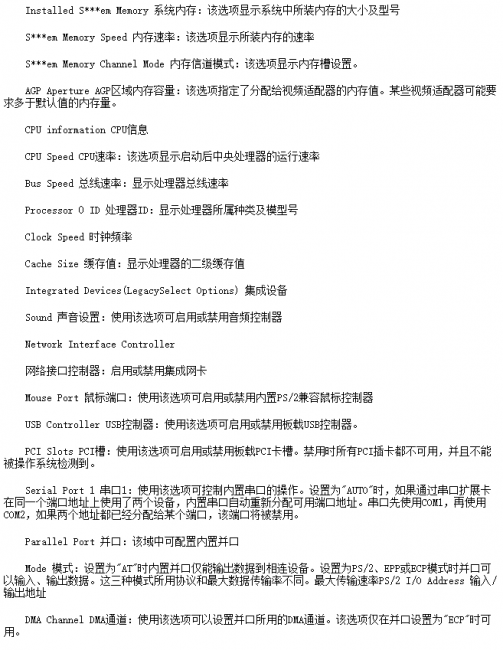 Installed S***em Memory 系统内存：该选项显示系统中所装内存的大小及型号

S***em Memory Speed 内存速率：该选项显示所装内存的速率

S***em Memory Channel Mode 内存信道模式：该选项显示内存槽设置。

AGP Aperture AGP区域内存容量：该选项指定了分配给视频适配器的内存值。某些视频适配器可能要求多于默认值的内存量。

CPU information CPU信息

CPU Speed CPU速率：该选项显示启动后中央处理器的运行速率

Bus Speed 总线速率：显示处理器总线速率

Processor 0 ID 处理器ID：显示处理器所属种类及模型号

Clock Speed 时钟频率

Cache Size 缓存值：显示处理器的二级缓存值

Integrated Devices(LegacySelect Options) 集成设备

Sound 声音设置：使用该选项可启用或禁用音频控制器

Network Interface Controller

网络接口控制器：启用或禁用集成网卡

Mouse Port 鼠标端口：使用该选项可启用或禁用内置PS/2兼容鼠标控制器

USB Controller USB控制器：使用该选项可启用或禁用板载USB控制器。

PCI Slots PCI槽：使用该选项可启用或禁用板载PCI卡槽。禁用时所有PCI插卡都不可用，并且不能被操作系统检测到。

Serial Port 1 串口1：使用该选项可控制内置串口的操作。设置为"AUTO"时，如果通过串口扩展卡在同一个端口地址上使用了两个设备，内置串口自动重新分配可用端口地址。串口先使用COM1，再使用COM2，如果两个地址都已经分配给某个端口，该端口将被禁用。

Parallel Port 并口：该域中可配置内置并口

Mode 模式：设置为"AT"时内置并口仅能输出数据到相连设备。设置为PS/2、EPP或ECP模式时并口可以输入、输出数据。这三种模式所用协议和最大数据传输率不同。最大传输速率PS/2 I/O Address 输入/输出地址

DMA Channel DMA通道：使用该选项可以设置并口所用的DMA通道。该选项仅在并口设置为"ECP"时可用。